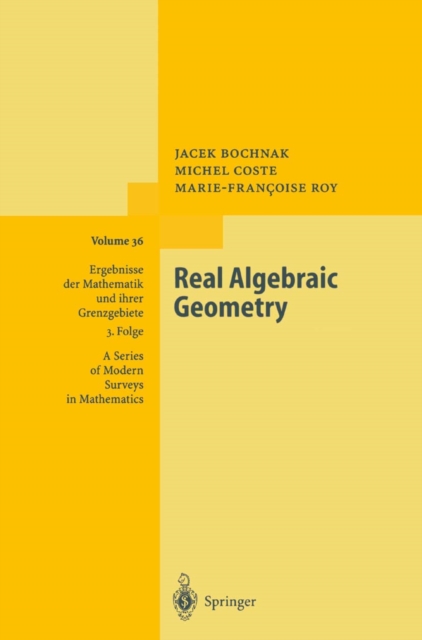 JACEK BOCHNAK
MICHEL COSTE
MARIE-FRANÇOISE ROY

Volume 36

Ergebnisse der Mathematik und ihrer Grenzgebiete
3. Folge

A Series of Modern Surveys in Mathematics

Real Algebraic Geometry

Springer